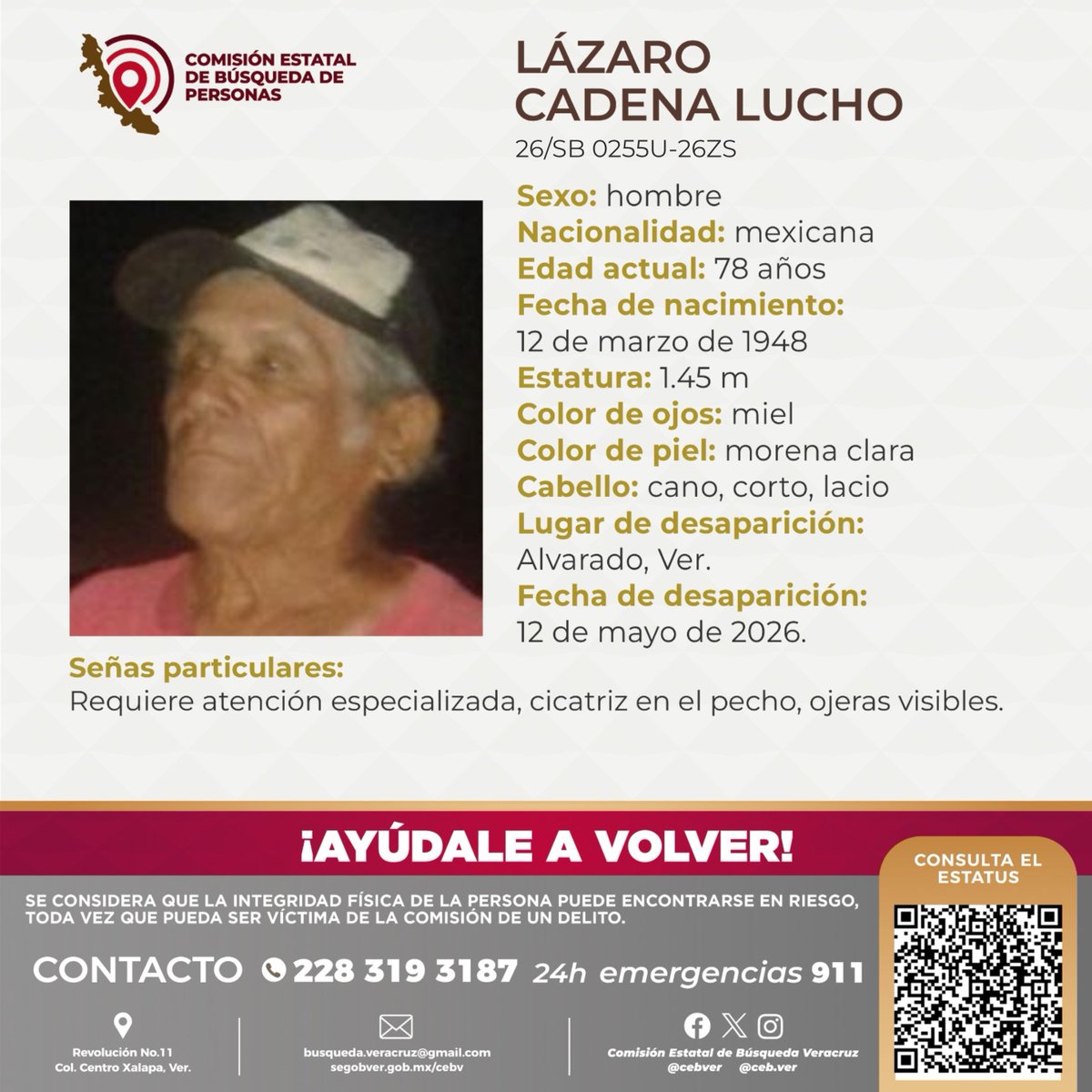 COMISIÓN ESTATAL DE BÚSQUEDA DE PERSONAS

LÁZARO CADENA LUCHO
26/SB 0255U-26ZS

Sexo: hombre
Nacionalidad: mexicana
Edad actual: 78 años
Fecha de nacimiento:
12 de marzo de 1948
Estatura: 1.45 m
Color de ojos: miel
Color de piel: morena clara
Cabello: cano, corto, lacio
Lugar de desaparición:
Alvarado, Ver.
Fecha de desaparición:
12 de mayo de 2026.

Señas particulares:
Requiere atención especializada, cicatriz en el pecho, ojeras visibles.

¡AYÚDALE A VOLVER!

SE CONSIDERA QUE LA INTEGRIDAD FÍSICA DE LA PERSONA PUEDE ENCONTRARSE EN RIESGO, TODA VEZ QUE PUEDA SER VÍCTIMA DE LA COMISIÓN DE UN DELITO.

CONTACTO 228 319 3187 24h emergencias 911

CONSULTA EL ESTATUS

Revolución No.11
Col. Centro Xalapa, Ver.

busqueda.veracruz@gmail.com
segobver.gob.mx/cebv

Comisión Estatal de Búsqueda Veracruz
@cebver @ceb.ver